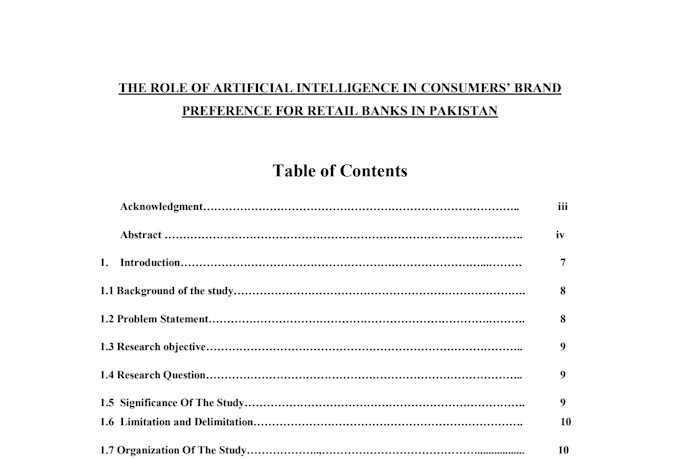 THE ROLE OF ARTIFICIAL INTELLIGENCE IN CONSUMERS' BRAND PREFERENCE FOR RETAIL BANKS IN PAKISTAN

Table of Contents

Acknowledgment iii

Abstract iv

1. Introduction 7

1.1 Background of the study 8

1.2 Problem Statement 8

1.3 Research objective 9

1.4 Research Question 9

1.5 Significance Of The Study 9

1.6 Limitation and Delimitation 10

1.7 Organization Of The Study 10